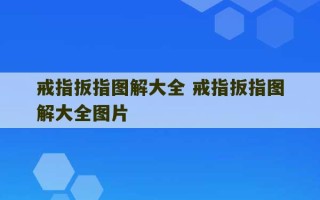 戒指扳指图解大全 戒指扳指图解大全图片